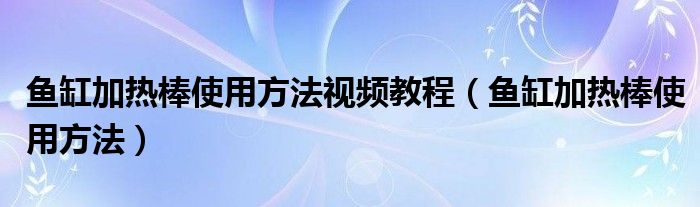 鱼缸加热棒使用方法视频教程（鱼缸加热棒使用方法）